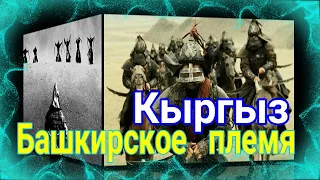 Кыргыз
Башкирское племя